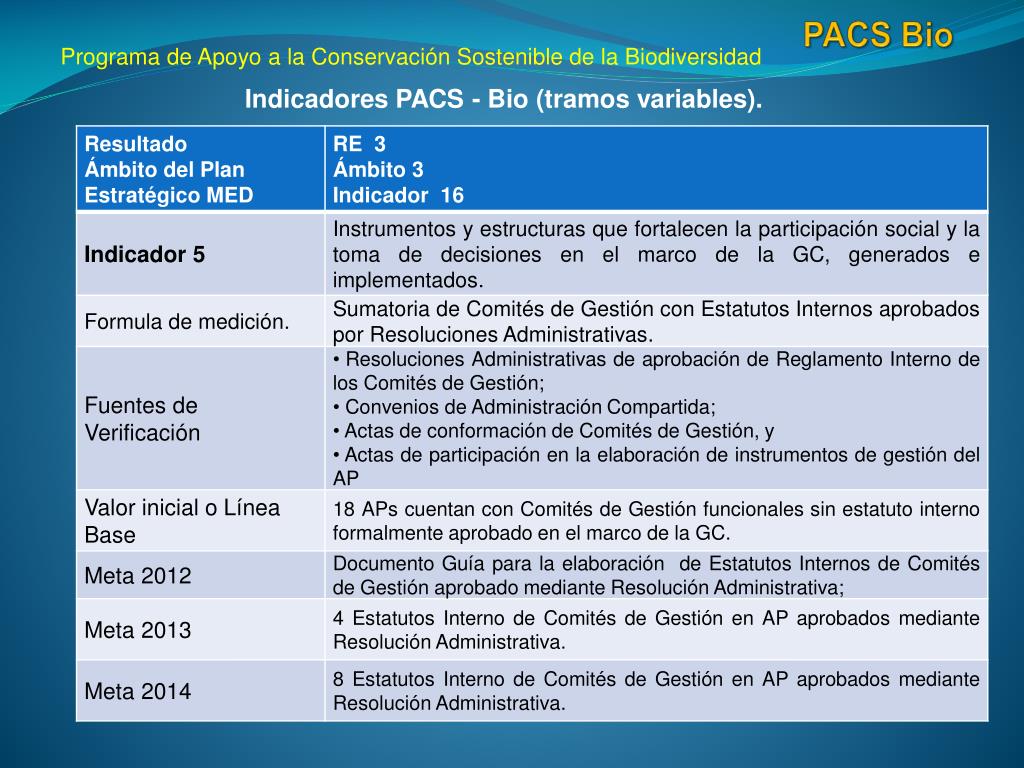 PACS Bio

Programa de Apoyo a la Conservación Sostenible de la Biodiversidad

Indicadores PACS - Bio (tramos variables).

| Resultado Ámbito del Plan Estratégico MED | RE 3 Ámbito 3 Indicador 16 |
|---|---|
| Indicador 5 | Instrumentos y estructuras que fortalecen la participación social y la toma de decisiones en el marco de la GC, generados e implementados. |
| Formula de medición. | Sumatoria de Comités de Gestión con Estatutos Internos aprobados por Resoluciones Administrativas. |
| Fuentes de Verificación | • Resoluciones Administrativas de aprobación de Reglamento Interno de los Comités de Gestión; • Convenios de Administración Compartida; • Actas de conformación de Comités de Gestión, y • Actas de participación en la elaboración de instrumentos de gestión del AP |
| Valor inicial o Línea Base | 18 APs cuentan con Comités de Gestión funcionales sin estatuto interno formalmente aprobado en el marco de la GC. |
| Meta 2012 | Documento Guía para la elaboración de Estatutos Internos de Comités de Gestión aprobado mediante Resolución Administrativa; |
| Meta 2013 | 4 Estatutos Interno de Comités de Gestión en AP aprobados mediante Resolución Administrativa. |
| Meta 2014 | 8 Estatutos Interno de Comités de Gestión en AP aprobados mediante Resolución Administrativa. |